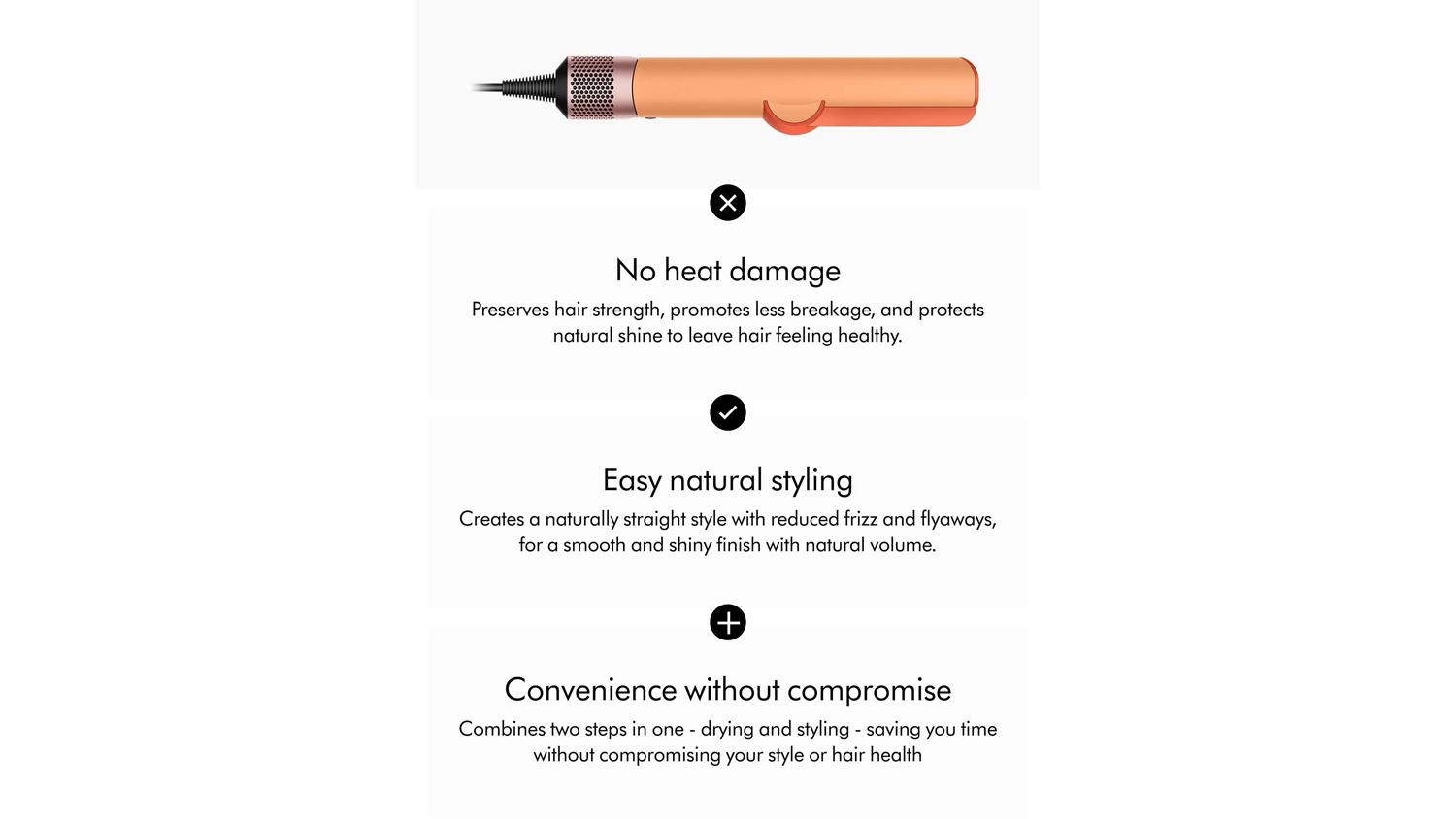 No heat damage

Preserves hair strength, promotes less breakage, and protects natural shine to leave hair feeling healthy.

Easy natural styling

Creates a naturally straight style with reduced frizz and flyaways, for a smooth and shiny finish with natural volume.

Convenience without compromise

Combines two steps in one - drying and styling - saving you time without compromising your style or hair health